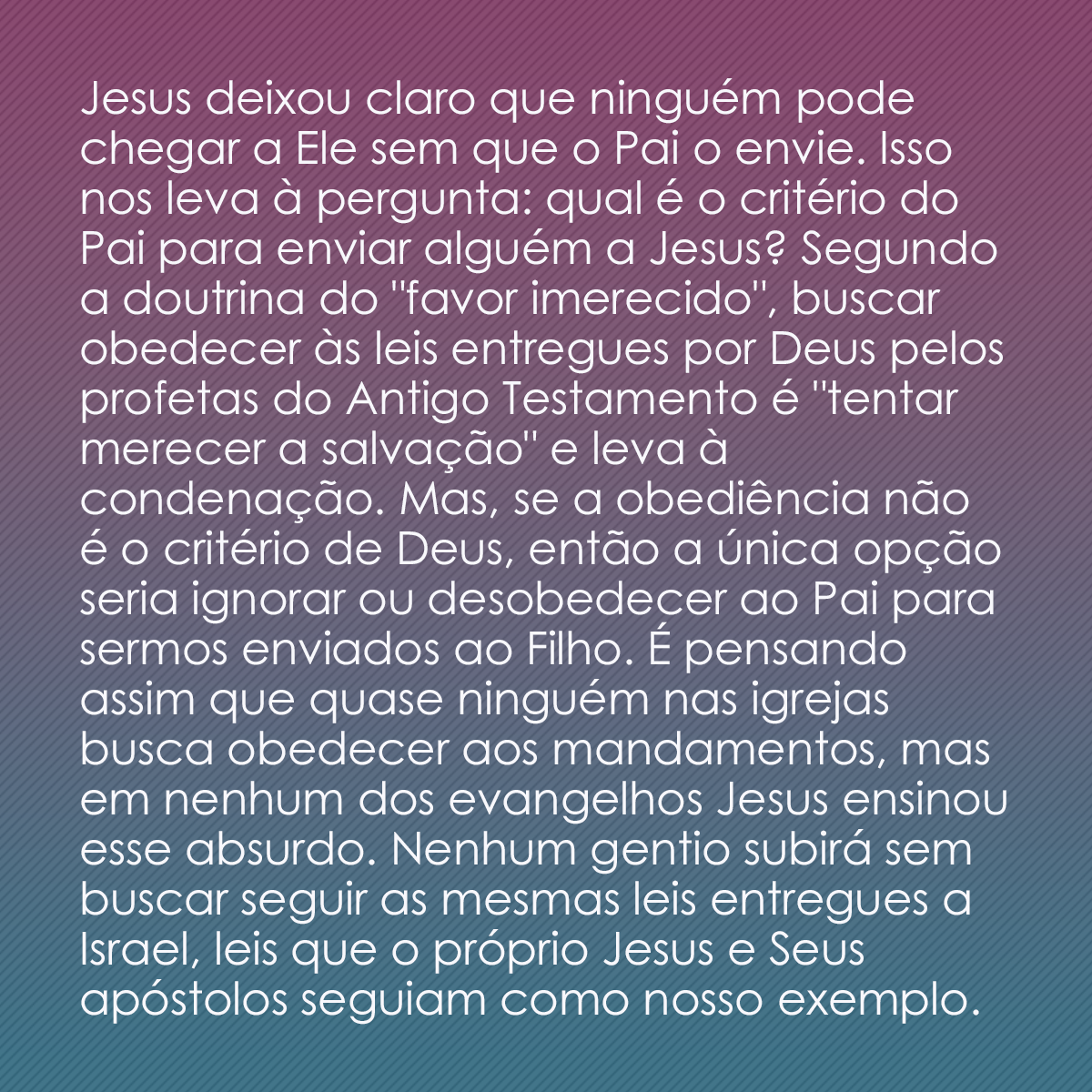 Jesus deixou claro que ninguém pode chegar a Ele sem que o Pai o envie. Isso nos leva à pergunta: qual é o critério do Pai para enviar alguém a Jesus? Segundo a doutrina do "favor imerecido", buscar obedecer às leis entregues por Deus pelos profetas do Antigo Testamento é "tentar merecer a salvação" e leva à condenação. Mas, se a obediência não é o critério de Deus, então a única opção seria ignorar ou desobedecer ao Pai para sermos enviados ao Filho. É pensando assim que quase ninguém nas igrejas busca obedecer aos mandamentos, mas em nenhum dos evangelhos Jesus ensinou esse absurdo. Nenhum gentio subirá sem buscar seguir as mesmas leis entregues a Israel, leis que o próprio Jesus e Seus apóstolos seguiam como nosso exemplo.